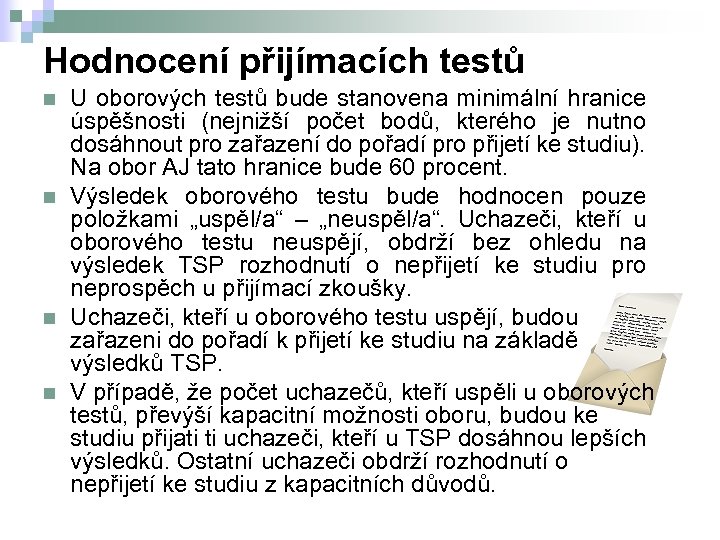 Hodnocení přijímacích testů

U oborových testů bude stanovena minimální hranice úspěšnosti (nejnižší počet bodů, kterého je nutno dosáhnout pro zařazení do pořadí pro přijetí ke studiu). Na obor AJ tato hranice bude 60 procent.

Výsledek oborového testu bude hodnocen pouze položkami „uspěl/a“ – „neuspěl/a“. Uchazeči, kteří u oborového testu neuspějí, obdrží bez ohledu na výsledek TSP rozhodnutí o nepřijetí ke studiu pro neprospěch u přijímací zkoušky.

Uchazeči, kteří u oborového testu uspějí, budou zařazeni do pořadí k přijetí ke studiu na základě výsledků TSP.

V případě, že počet uchazečů, kteří uspěli u oborových testů, převýší kapacitní možnosti oboru, budou ke studiu přijati ti uchazeči, kteří u TSP dosáhnou lepších výsledků. Ostatní uchazeči obdrží rozhodnutí o nepřijetí ke studiu z kapacitních důvodů.